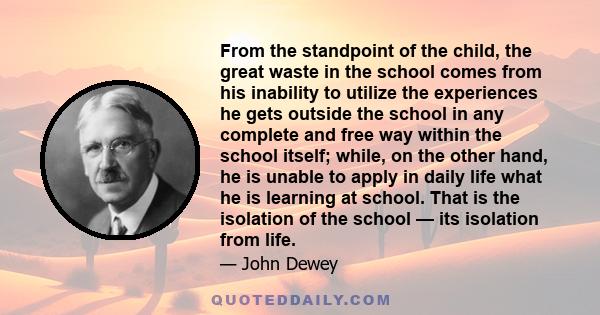 From the standpoint of the child, the great waste in the school comes from his inability to utilize the experiences he gets outside the school in any complete and free way within the school itself; while, on the other hand, he is unable to apply in daily life what he is learning at school. That is the isolation of the school — its isolation from life.

— John Dewey

QUOTEDDAILY.COM